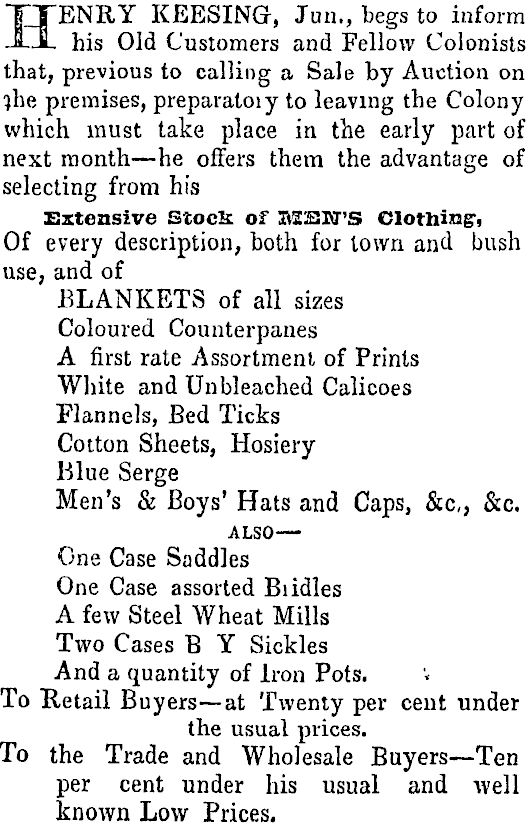 HENRY KEESING, Jun., begs to inform his Old Customers and Fellow Colonists that, previous to calling a Sale by Auction on the premises, preparatory to leaving the Colony which must take place in the early part of next month—he offers them the advantage of selecting from his

Extensive Stock of MEN'S Clothing,
Of every description, both for town and bush use, and of

BLANKETS of all sizes
Coloured Counterpanes
A first rate Assortment of Prints
White and Unbleached Calicoes
Flannels, Bed Ticks
Cotton Sheets, Hosiery
Blue Serge
Men's & Boys' Hats and Caps, &c., &c.

ALSO—

One Case Saddles
One Case assorted Bridles
A few Steel Wheat Mills
Two Cases B Y Sickles
And a quantity of Iron Pots.

To Retail Buyers—at Twenty per cent under the usual prices.

To the Trade and Wholesale Buyers—Ten per cent under his usual and well known Low Prices.